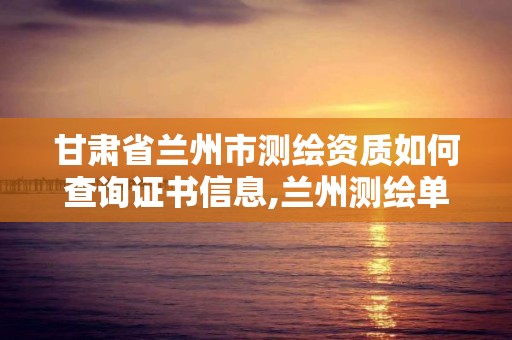 甘肃省兰州市测绘资质如何查询证书信息,兰州测绘单